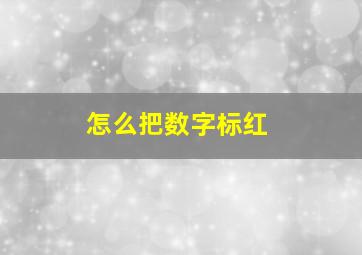 怎么把数字标红